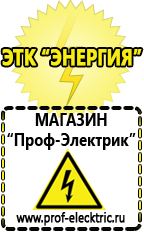 ЭТК "ЭНЕРГИЯ"

МАГАЗИН
"Проф-Электрик"

www.prof-electric.ru